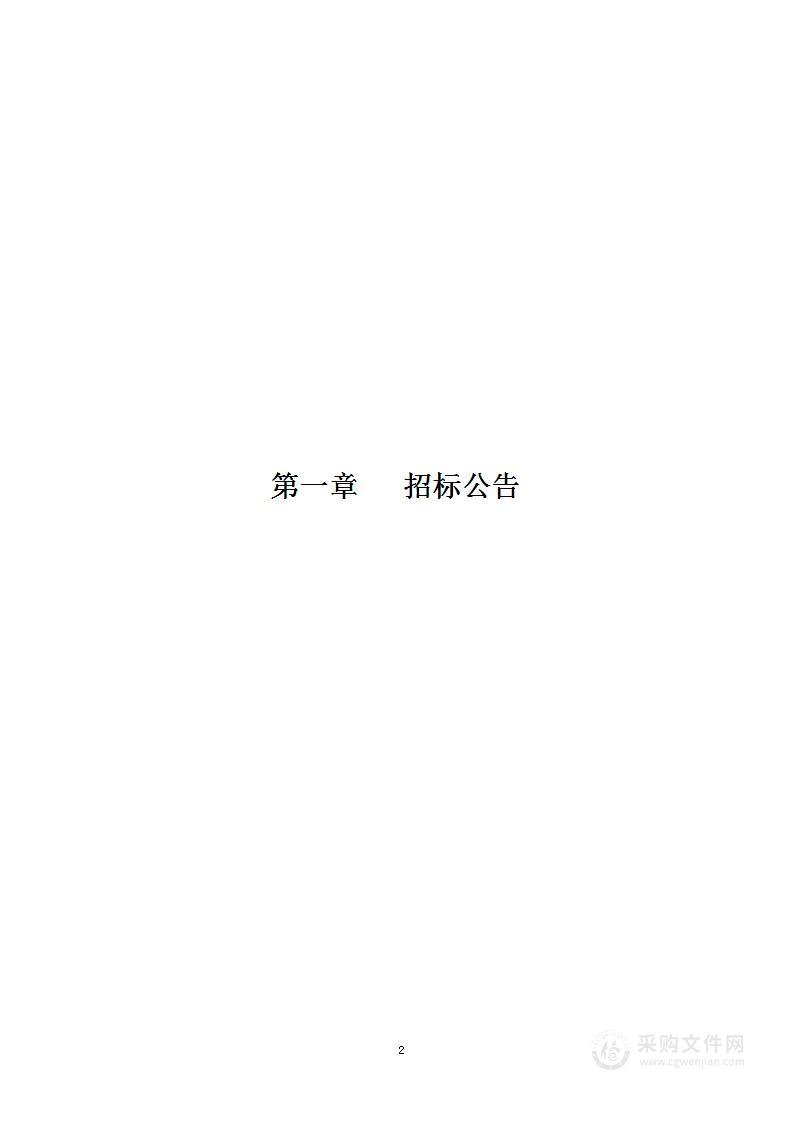 第一章　　招标公告

2

采购文件网
www.cgwenjian.com